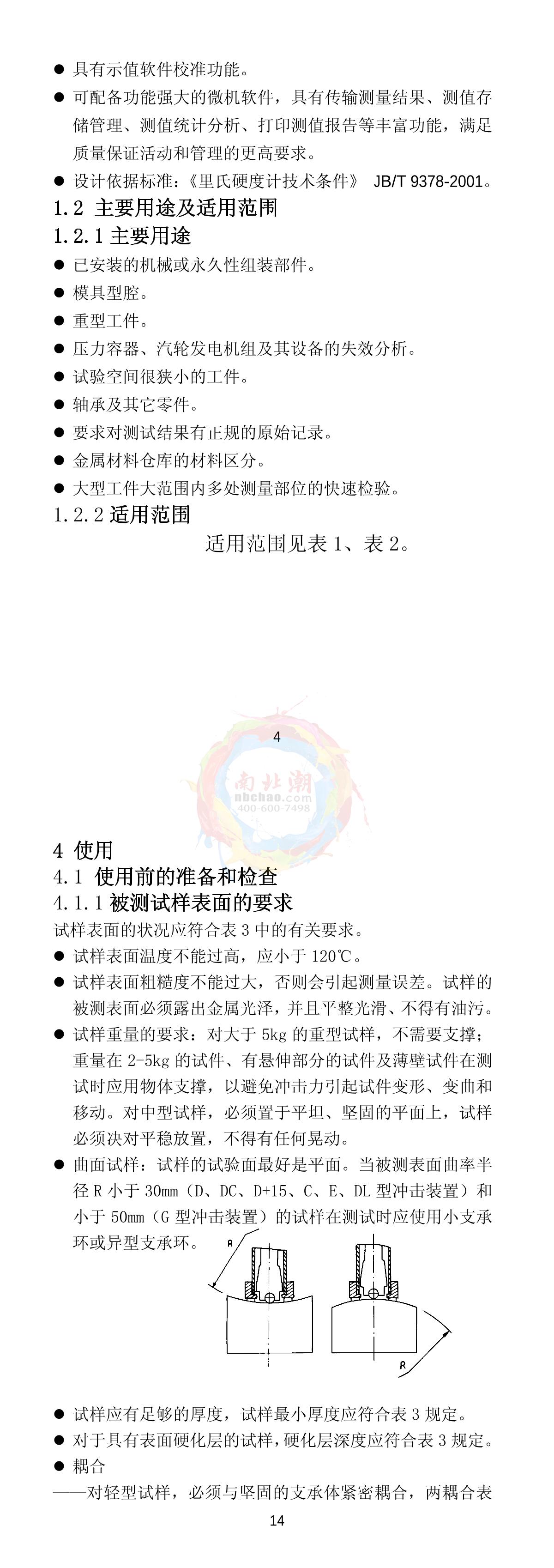 ● 具有示值软件校准功能。

● 可配备功能强大的微机软件，具有传输测量结果、测值存储管理、测值统计分析、打印测值报告等丰富功能，满足质量保证活动和管理的更高要求。

● 设计依据标准：《里氏硬度计技术条件》 JB/T 9378-2001。

1.2 主要用途及适用范围

1.2.1 主要用途

● 已安装的机械或永久性组装部件。

● 模具型腔。

● 重型工件。

● 压力容器、汽轮发电机组及其设备的失效分析。

● 试验空间很狭小的工件。

● 轴承及其它零件。

● 要求对测试结果有正规的原始记录。

● 金属材料仓库的材料区分。

● 大型工件大范围内多处测量部位的快速检验。

1.2.2 适用范围

适用范围见表 1、表 2。

4

南北潮
nbchao.com
400-600-7498

4 使用

4.1 使用前的准备和检查

4.1.1 被测试样表面的要求

试样表面的状况应符合表 3 中的有关要求。

● 试样表面温度不能过高，应小于 120℃。

● 试样表面粗糙度不能过大，否则会引起测量误差。试样的被测表面必须露出金属光泽，并且平整光滑、不得有油污。

● 试样重量的要求：对大于 5kg 的重型试样，不需要支撑；重量在 2-5kg 的试件、有悬伸部分的试件及薄壁试件在测试时应用物体支撑，以避免冲击力引起试件变形、变曲和移动。对中型试样，必须置于平坦、坚固的平面上，试样必须决对平稳放置，不得有任何晃动。

● 曲面试样：试样的试验面最好是平面。当被测表面曲率半径 R 小于 30mm（D、DC、D+15、C、E、DL 型冲击装置）和小于 50mm（G 型冲击装置）的试样在测试时应使用小支承环或异型支承环。

R

R

● 试样应有足够的厚度，试样最小厚度应符合表 3 规定。

● 对于具有表面硬化层的试样，硬化层深度应符合表 3 规定。

● 耦合

——对轻型试样，必须与坚固的支承体紧密耦合，两耦合表

14